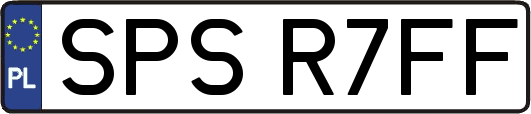 PL
SPS R7FF